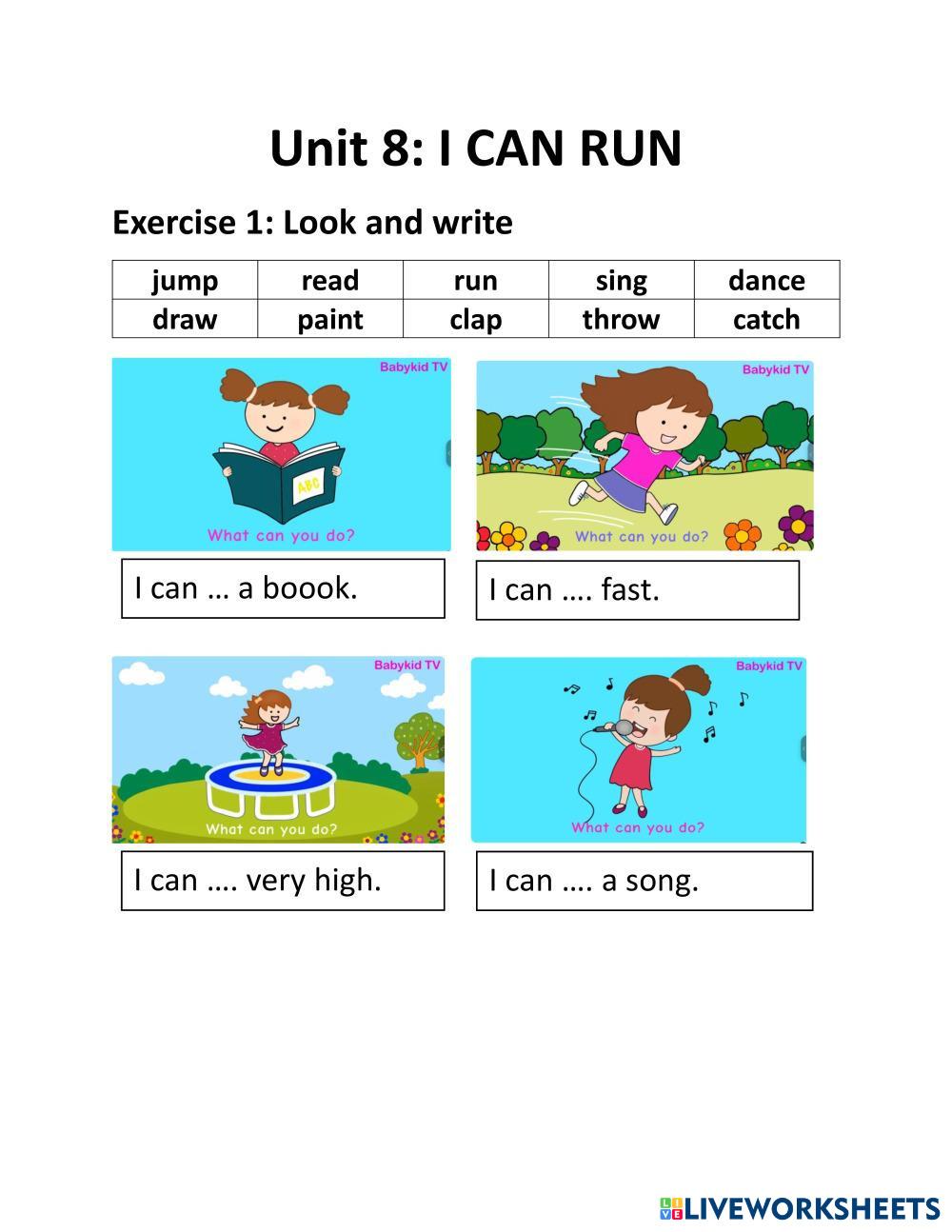 Unit 8: I CAN RUN

Exercise 1: Look and write

| jump | read | run | sing | dance |
|---|---|---|---|---|
| draw | paint | clap | throw | catch |

Babykid TV

ABC

What can you do?

I can … a boook.

Babykid TV

What can you do?

I can …. fast.

Babykid TV

What can you do?

I can …. very high.

Babykid TV

What can you do?

I can …. a song.

LIVEWORKSHEETS